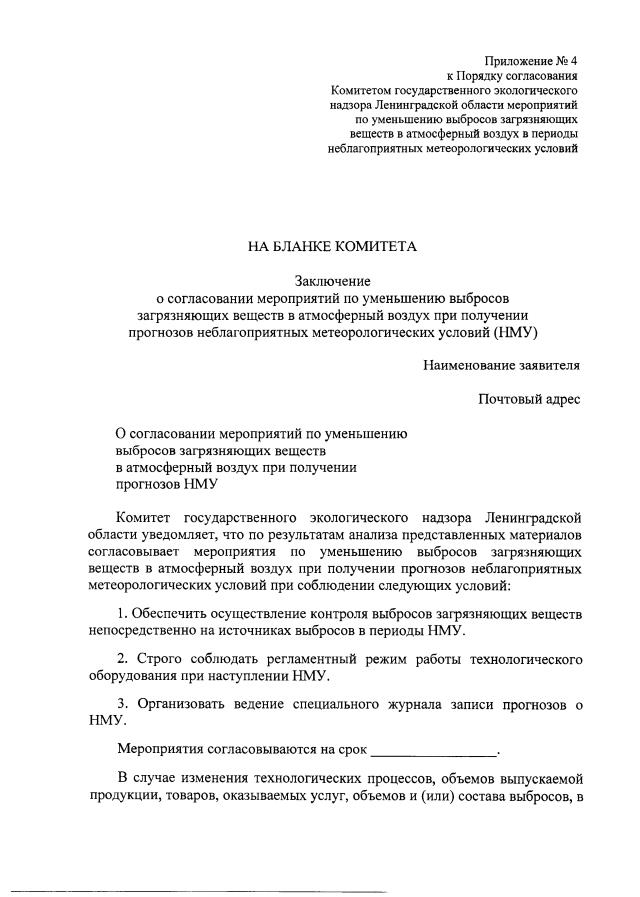 Приложение № 4
к Порядку согласования
Комитетом государственного экологического
надзора Ленинградской области мероприятий
по уменьшению выбросов загрязняющих
веществ в атмосферный воздух в периоды
неблагоприятных метеорологических условий

НА БЛАНКЕ КОМИТЕТА

Заключение
о согласовании мероприятий по уменьшению выбросов
загрязняющих веществ в атмосферный воздух при получении
прогнозов неблагоприятных метеорологических условий (НМУ)

Наименование заявителя

Почтовый адрес

О согласовании мероприятий по уменьшению
выбросов загрязняющих веществ
в атмосферный воздух при получении
прогнозов НМУ

Комитет государственного экологического надзора Ленинградской области уведомляет, что по результатам анализа представленных материалов согласовывает мероприятия по уменьшению выбросов загрязняющих веществ в атмосферный воздух при получении прогнозов неблагоприятных метеорологических условий при соблюдении следующих условий:

1. Обеспечить осуществление контроля выбросов загрязняющих веществ непосредственно на источниках выбросов в периоды НМУ.

2. Строго соблюдать регламентный режим работы технологического оборудования при наступлении НМУ.

3. Организовать ведение специального журнала записи прогнозов о НМУ.

Мероприятия согласовываются на срок ________________.

В случае изменения технологических процессов, объемов выпускаемой продукции, товаров, оказываемых услуг, объемов и (или) состава выбросов, в